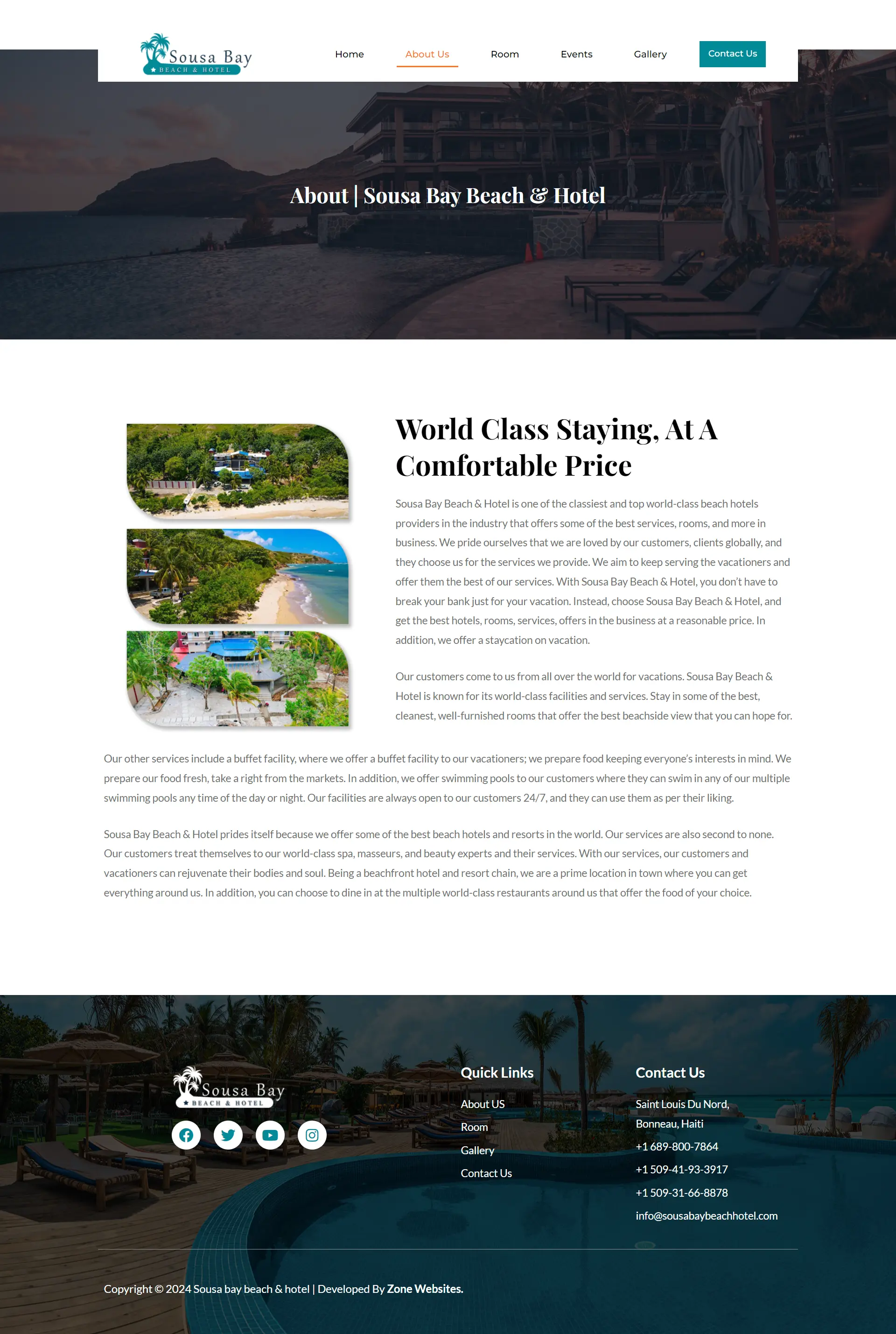 Sousa Bay
BEACH & HOTEL

Home About Us Room Events Gallery Contact Us

About | Sousa Bay Beach & Hotel

World Class Staying, At A Comfortable Price

Sousa Bay Beach & Hotel is one of the classiest and top world-class beach hotels providers in the industry that offers some of the best services, rooms, and more in business. We pride ourselves that we are loved by our customers, clients globally, and they choose us for the services we provide. We aim to keep serving the vacationers and offer them the best of our services. With Sousa Bay Beach & Hotel, you don't have to break your bank just for your vacation. Instead, choose Sousa Bay Beach & Hotel, and get the best hotels, rooms, services, offers in the business at a reasonable price. In addition, we offer a staycation on vacation.

Our customers come to us from all over the world for vacations. Sousa Bay Beach & Hotel is known for its world-class facilities and services. Stay in some of the best, cleanest, well-furnished rooms that offer the best beachside view that you can hope for.

Our other services include a buffet facility, where we offer a buffet facility to our vacationers; we prepare food keeping everyone's interests in mind. We prepare our food fresh, take a right from the markets. In addition, we offer swimming pools to our customers where they can swim in any of our multiple swimming pools any time of the day or night. Our facilities are always open to our customers 24/7, and they can use them as per their liking.

Sousa Bay Beach & Hotel prides itself because we offer some of the best beach hotels and resorts in the world. Our services are also second to none. Our customers treat themselves to our world-class spa, masseurs, and beauty experts and their services. With our services, our customers and vacationers can rejuvenate their bodies and soul. Being a beachfront hotel and resort chain, we are a prime location in town where you can get everything around us. In addition, you can choose to dine in at the multiple world-class restaurants around us that offer the food of your choice.

Sousa Bay
BEACH & HOTEL

Quick Links
About US
Room
Gallery
Contact Us

Contact Us
Saint Louis Du Nord, Bonneau, Haiti
+1 689-800-7864
+1 509-41-93-3917
+1 509-31-66-8878
info@sousabaybeachhotel.com

Copyright © 2024 Sousa bay beach & hotel | Developed By Zone Websites.